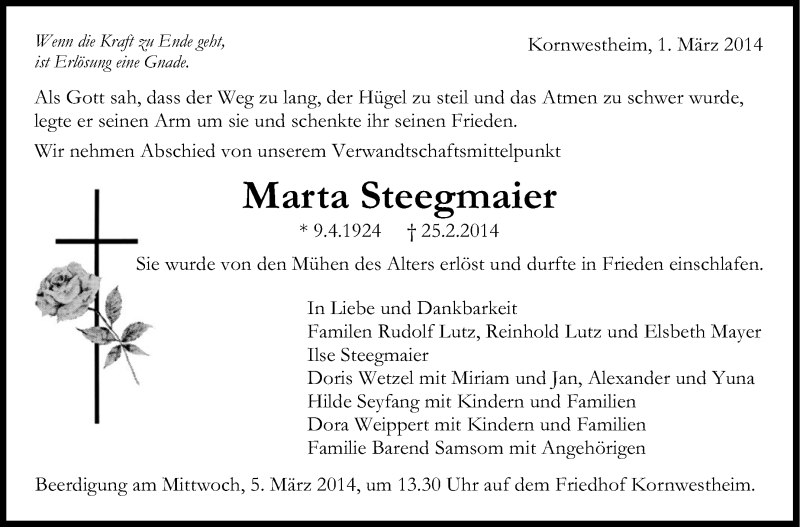 Wenn die Kraft zu Ende geht,
ist Erlösung eine Gnade.

Kornwestheim, 1. März 2014

Als Gott sah, dass der Weg zu lang, der Hügel zu steil und das Atmen zu schwer wurde, legte er seinen Arm um sie und schenkte ihr seinen Frieden.

Wir nehmen Abschied von unserem Verwandtschaftsmittelpunkt

Marta Steegmaier

* 9.4.1924 † 25.2.2014

Sie wurde von den Mühen des Alters erlöst und durfte in Frieden einschlafen.

In Liebe und Dankbarkeit
Familen Rudolf Lutz, Reinhold Lutz und Elsbeth Mayer
Ilse Steegmaier
Doris Wetzel mit Miriam und Jan, Alexander und Yuna
Hilde Seyfang mit Kindern und Familien
Dora Weippert mit Kindern und Familien
Familie Barend Samsom mit Angehörigen

Beerdigung am Mittwoch, 5. März 2014, um 13.30 Uhr auf dem Friedhof Kornwestheim.